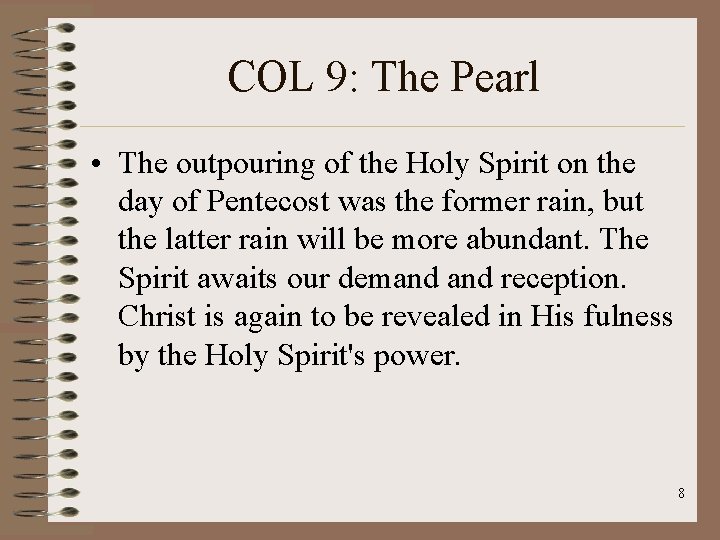 COL 9: The Pearl

• The outpouring of the Holy Spirit on the day of Pentecost was the former rain, but the latter rain will be more abundant. The Spirit awaits our demand and reception. Christ is again to be revealed in His fulness by the Holy Spirit's power.

8